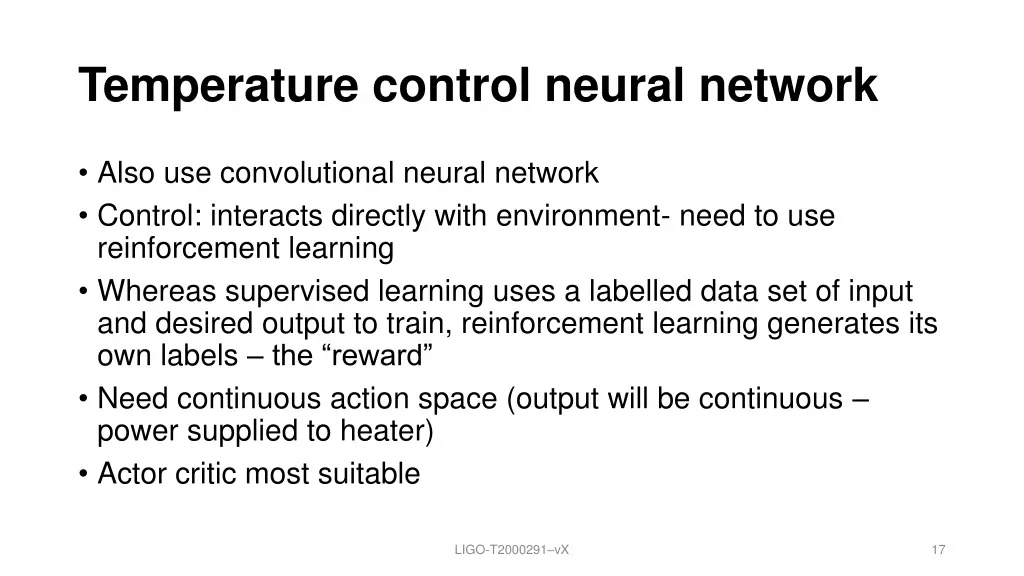 Temperature control neural network

• Also use convolutional neural network
• Control: interacts directly with environment- need to use reinforcement learning
• Whereas supervised learning uses a labelled data set of input and desired output to train, reinforcement learning generates its own labels – the “reward”
• Need continuous action space (output will be continuous – power supplied to heater)
• Actor critic most suitable

LIGO-T2000291–vX

17